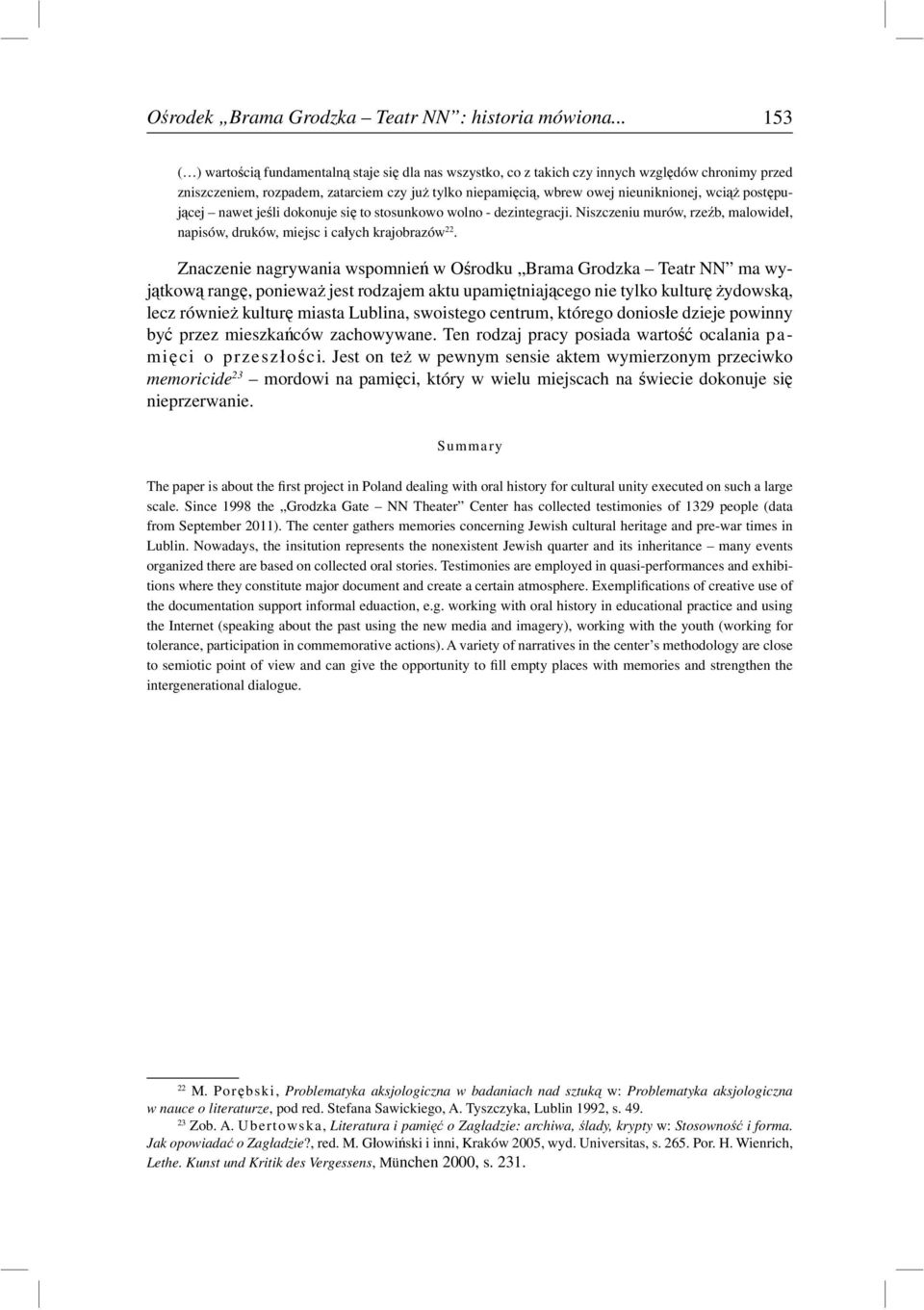 Ośrodek „Brama Grodzka – Teatr NN”: historia mówiona... 153

(…) wartością fundamentalną staje się dla nas wszystko, co z takich czy innych względów chronimy przed zniszczeniem, rozpadem, zatarciem czy już tylko niepamięcią, wbrew owej nieuniknionej, wciąż postępującej – nawet jeśli dokonuje się to stosunkowo wolno - dezintegracji. Niszczeniu murów, rzeźb, malowideł, napisów, druków, miejsc i całych krajobrazów$^{22}$.

Znaczenie nagrywania wspomnień w Ośrodku „Brama Grodzka – Teatr NN” ma wyjątkową rangę, ponieważ jest rodzajem aktu upamiętniającego nie tylko kulturę żydowską, lecz również kulturę miasta Lublina, swoistego centrum, którego doniosłe dzieje powinny być przez mieszkańców zachowywane. Ten rodzaj pracy posiada wartość ocalania pamięci o przeszłości. Jest on też w pewnym sensie aktem wymierzonym przeciwko memoricide$^{23}$ – mordowi na pamięci, który w wielu miejscach na świecie dokonuje się nieprzerwanie.

Summary

The paper is about the first project in Poland dealing with oral history for cultural unity executed on such a large scale. Since 1998 the „Grodzka Gate – NN Theater” Center has collected testimonies of 1329 people (data from September 2011). The center gathers memories concerning Jewish cultural heritage and pre-war times in Lublin. Nowadays, the insitution represents the nonexistent Jewish quarter and its inheritance – many events organized there are based on collected oral stories. Testimonies are employed in quasi-performances and exhibitions where they constitute major document and create a certain atmosphere. Exemplifications of creative use of the documentation support informal eduaction, e.g. working with oral history in educational practice and using the Internet (speaking about the past using the new media and imagery), working with the youth (working for tolerance, participation in commemorative actions). A variety of narratives in the center’s methodology are close to semiotic point of view and can give the opportunity to fill empty places with memories and strengthen the intergenerational dialogue.

$^{22}$ M. Porębski, Problematyka aksjologiczna w badaniach nad sztuką w: Problematyka aksjologiczna w nauce o literaturze, pod red. Stefana Sawickiego, A. Tyszczyka, Lublin 1992, s. 49.
$^{23}$ Zob. A. Ubertowska, Literatura i pamięć o Zagładzie: archiwa, ślady, krypty w: Stosowność i forma. Jak opowiadać o Zagładzie?, red. M. Głowiński i inni, Kraków 2005, wyd. Universitas, s. 265. Por. H. Wienrich, Lethe. Kunst und Kritik des Vergessens, München 2000, s. 231.